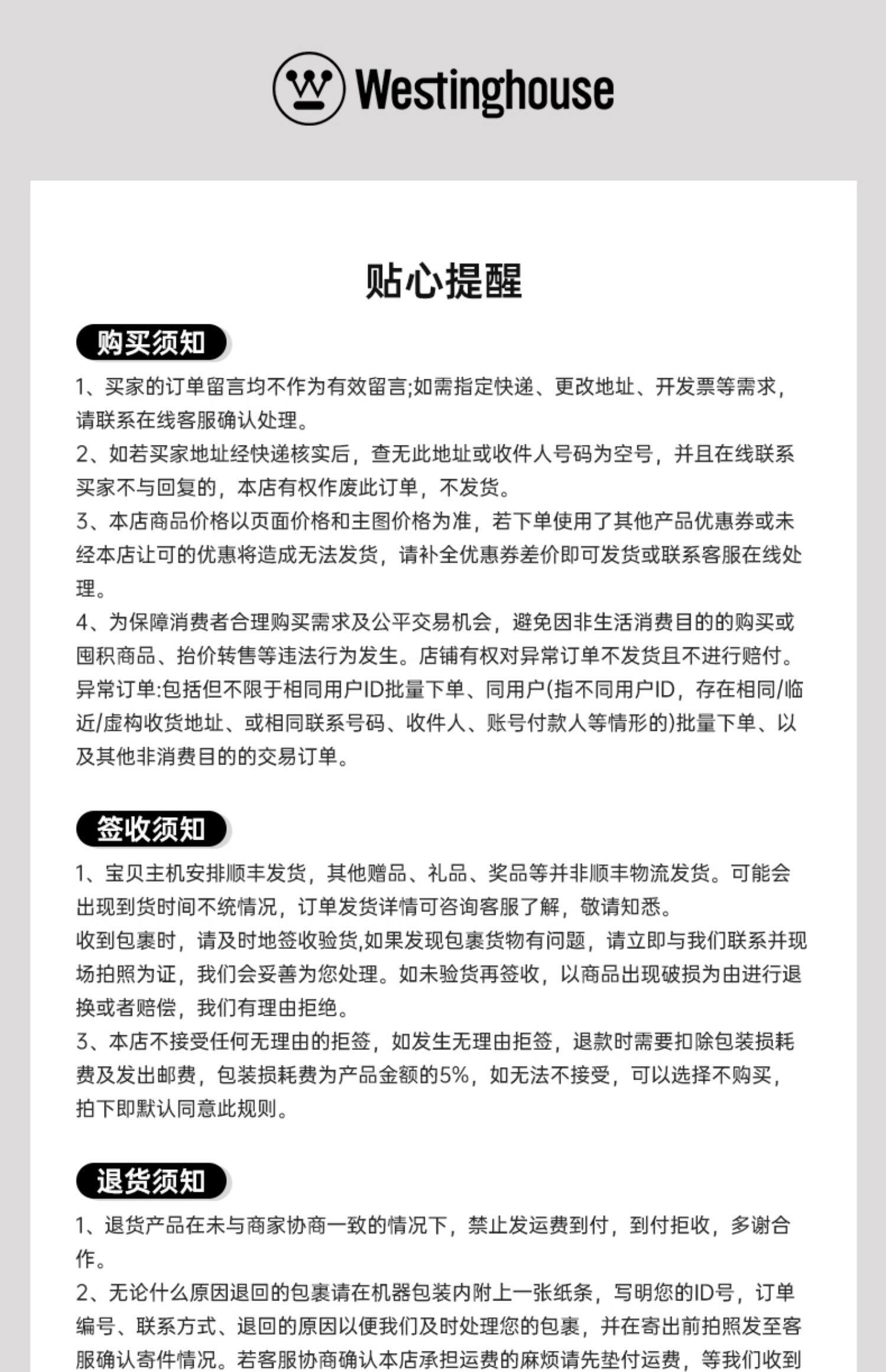 Westinghouse

贴心提醒

购买须知

1、买家的订单留言均不作为有效留言;如需指定快递、更改地址、开发票等需求，请联系在线客服确认处理。
2、如若买家地址经快递核实后，查无此地址或收件人号码为空号，并且在线联系买家不与回复的，本店有权作废此订单，不发货。
3、本店商品价格以页面价格和主图价格为准，若下单使用了其他产品优惠券或未经本店让可的优惠将造成无法发货，请补全优惠券差价即可发货或联系客服在线处理。
4、为保障消费者合理购买需求及公平交易机会，避免因非生活消费目的的购买或囤积商品、抬价转售等违法行为发生。店铺有权对异常订单不发货且不进行赔付。异常订单:包括但不限于相同用户ID批量下单、同用户(指不同用户ID，存在相同/临近/虚构收货地址、或相同联系号码、收件人、账号付款人等情形的)批量下单、以及其他非消费目的的交易订单。

签收须知

1、宝贝主机安排顺丰发货，其他赠品、礼品、奖品等并非顺丰物流发货。可能会出现到货时间不统情况，订单发货详情可咨询客服了解，敬请知悉。
收到包裹时，请及时地签收验货,如果发现包裹货物有问题，请立即与我们联系并现场拍照为证，我们会妥善为您处理。如未验货再签收，以商品出现破损为由进行退换或者赔偿，我们有理由拒绝。
3、本店不接受任何无理由的拒签，如发生无理由拒签，退款时需要扣除包装损耗费及发出邮费，包装损耗费为产品金额的5%，如无法不接受，可以选择不购买，拍下即默认同意此规则。

退货须知

1、退货产品在未与商家协商一致的情况下，禁止发运费到付，到付拒收，多谢合作。
2、无论什么原因退回的包裹请在机器包装内附上一张纸条，写明您的ID号，订单编号、联系方式、退回的原因以便我们及时处理您的包裹，并在寄出前拍照发至客服确认寄件情况。若客服协商确认本店承担运费的麻烦请先垫付运费，等我们收到